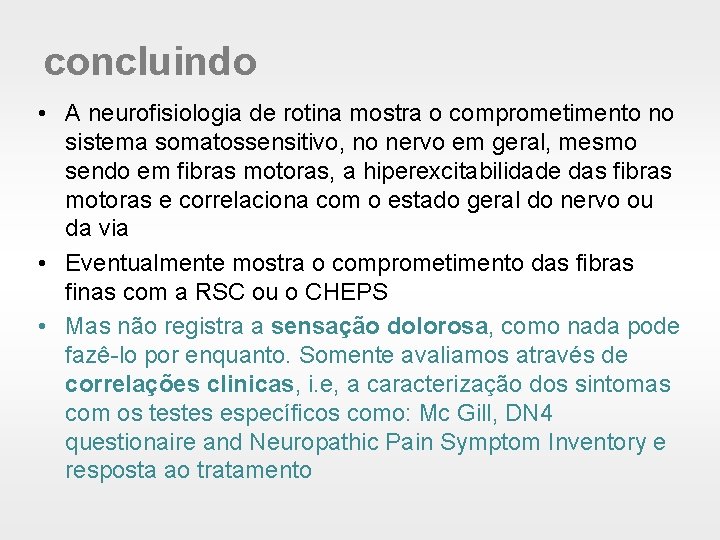 concluindo

• A neurofisiologia de rotina mostra o comprometimento no sistema somatossensitivo, no nervo em geral, mesmo sendo em fibras motoras, a hiperexcitabilidade das fibras motoras e correlaciona com o estado geral do nervo ou da via

• Eventualmente mostra o comprometimento das fibras finas com a RSC ou o CHEPS

• Mas não registra a sensação dolorosa, como nada pode fazê-lo por enquanto. Somente avaliamos através de correlações clinicas, i.e, a caracterização dos sintomas com os testes específicos como: Mc Gill, DN4 questionaire and Neuropathic Pain Symptom Inventory e resposta ao tratamento